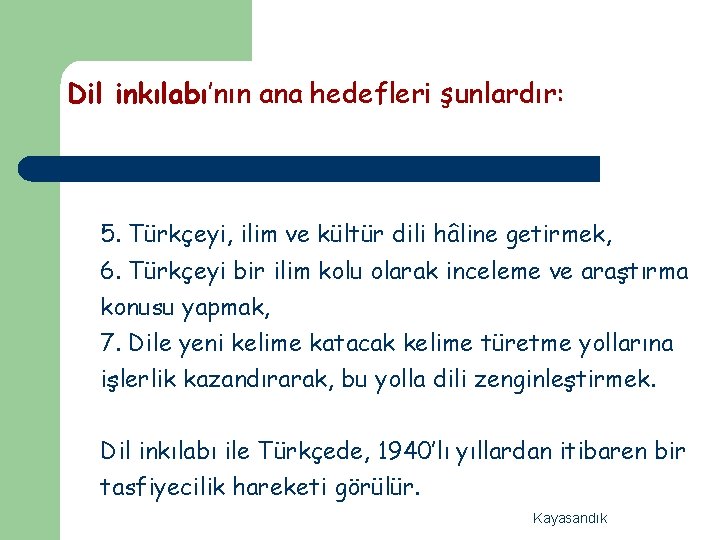 Dil inkılabı'nın ana hedefleri şunlardır:

5. Türkçeyi, ilim ve kültür dili hâline getirmek,
6. Türkçeyi bir ilim kolu olarak inceleme ve araştırma konusu yapmak,
7. Dile yeni kelime katacak kelime türetme yollarına işlerlik kazandırarak, bu yolla dili zenginleştirmek.

Dil inkılabı ile Türkçede, 1940'lı yıllardan itibaren bir tasfiyecilik hareketi görülür.

Kayasandık